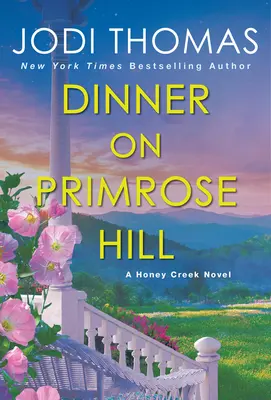 JODI THOMAS
New York Times Bestselling Author

DINNER ON PRIMROSE HILL

A Honey Creek Novel